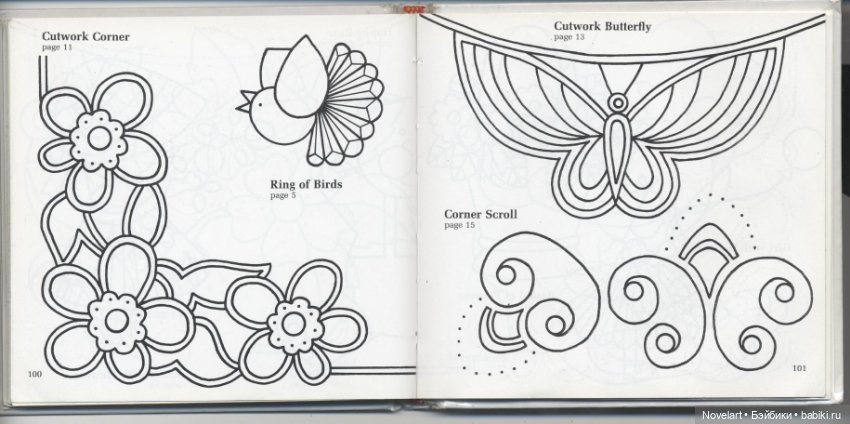 Cutwork Corner
page 11

Ring of Birds
page 5

100

Cutwork Butterfly
page 13

Corner Scroll
page 15

101

Novelart • Бэйбики • babiki.ru